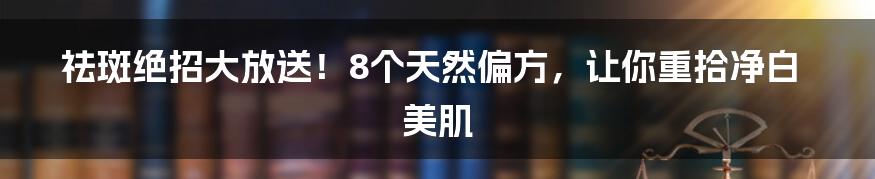 祛斑绝招大放送！8个天然偏方，让你重拾净白美肌